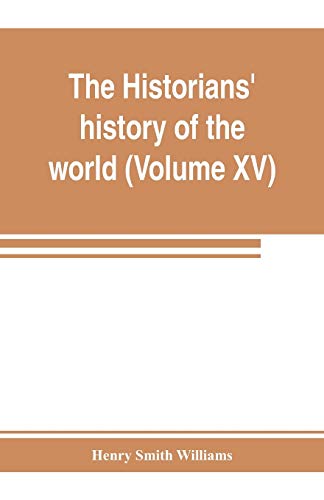 The Historians' history of the world (Volume XV)

Henry Smith Williams